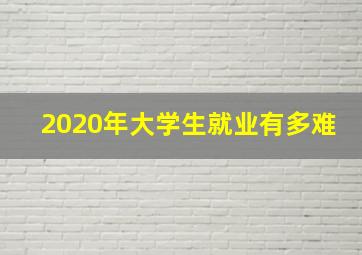 2020年大学生就业有多难